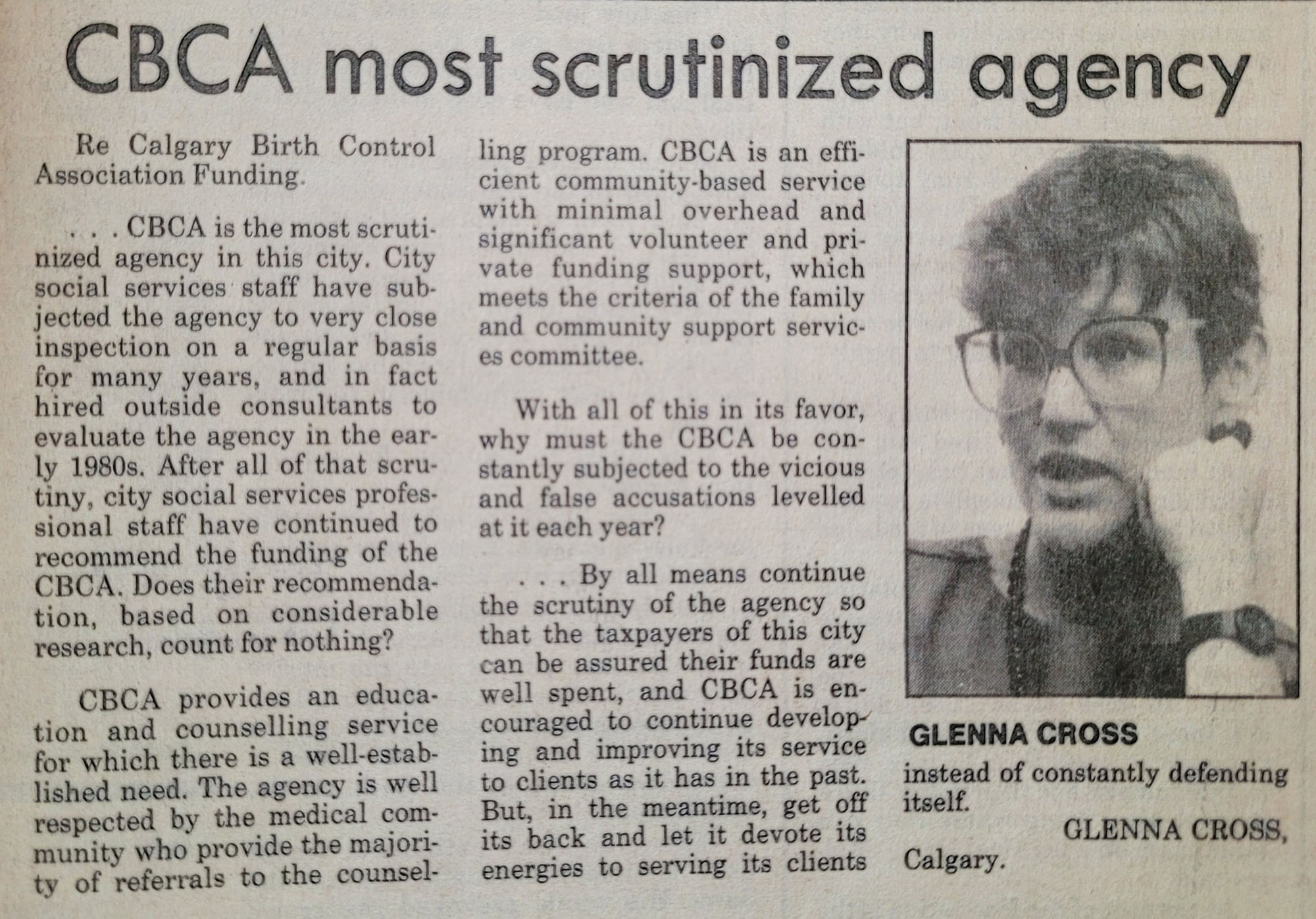 CBCA most scrutinized agency

Re Calgary Birth Control Association Funding.

. . . CBCA is the most scrutinized agency in this city. City social services staff have subjected the agency to very close inspection on a regular basis for many years, and in fact hired outside consultants to evaluate the agency in the early 1980s. After all of that scrutiny, city social services professional staff have continued to recommend the funding of the CBCA. Does their recommendation, based on considerable research, count for nothing?

CBCA provides an education and counselling service for which there is a well-established need. The agency is well respected by the medical community who provide the majority of referrals to the counselling program. CBCA is an efficient community-based service with minimal overhead and significant volunteer and private funding support, which meets the criteria of the family and community support services committee.

With all of this in its favor, why must the CBCA be constantly subjected to the vicious and false accusations levelled at it each year?

. . . By all means continue the scrutiny of the agency so that the taxpayers of this city can be assured their funds are well spent, and CBCA is encouraged to continue developing and improving its service to clients as it has in the past. But, in the meantime, get off its back and let it devote its energies to serving its clients instead of constantly defending itself.

GLENNA CROSS,
Calgary.

GLENNA CROSS